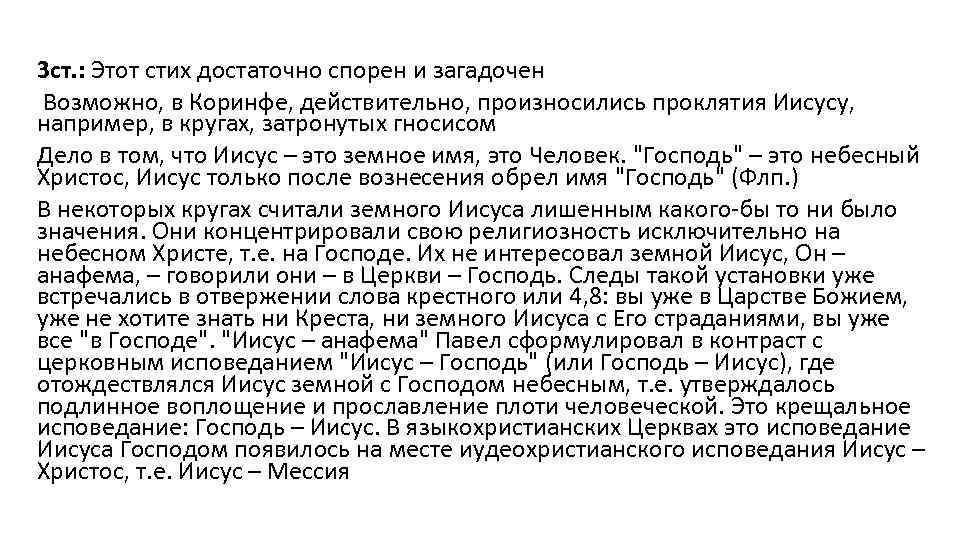 3ст.: Этот стих достаточно спорен и загадочен

Возможно, в Коринфе, действительно, произносились проклятия Иисусу, например, в кругах, затронутых гносисом

Дело в том, что Иисус – это земное имя, это Человек. "Господь" – это небесный Христос, Иисус только после вознесения обрел имя "Господь" (Флп.)

В некоторых кругах считали земного Иисуса лишенным какого-бы то ни было значения. Они концентрировали свою религиозность исключительно на небесном Христе, т.е. на Господе. Их не интересовал земной Иисус, Он – анафема, – говорили они – в Церкви – Господь. Следы такой установки уже встречались в отвержении слова крестного или 4,8: вы уже в Царстве Божием, уже не хотите знать ни Креста, ни земного Иисуса с Его страданиями, вы уже все "в Господе". "Иисус – анафема" Павел сформулировал в контраст с церковным исповеданием "Иисус – Господь" (или Господь – Иисус), где отождествлялся Иисус земной с Господом небесным, т.е. утверждалось подлинное воплощение и прославление плоти человеческой. Это крещальное исповедание: Господь – Иисус. В языкохристианских Церквах это исповедание Иисуса Господом появилось на месте иудеохристианского исповедания Иисус – Христос, т.е. Иисус – Мессия